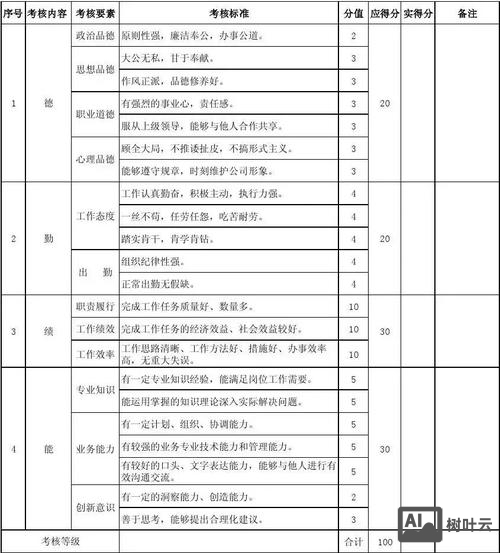 | 序号 | 考核内容 | 考核要素 | 考核标准 | 分值 | 应得分 | 实得分 | 备注 |
|---|---|---|---|---|---|---|---|
| 1 | 德 | 政治品德 | 原则性强，廉洁奉公，办事公道。 | 2 | 20 | | |
| | | 思想品德 | 大公无私，甘于奉献。 | 3 | | | |
| | | | 作风正派，品德修养好。 | 3 | | | |
| | | 职业道德 | 有强烈的事业心，责任感。 | 3 | | | |
| | | | 服从上级领导，能够与他人合作共享。 | 3 | | | |
| | | 心理品德 | 顾全大局，不推诿扯皮，不搞形式主义。 | 3 | | | |
| | | | 能够遵守规章，时刻维护公司形象。 | 3 | | | |
| 2 | 勤 | 工作态度 | 工作认真勤奋，积极主动，执行力强。 | 4 | 20 | | |
| | | | 一丝不苟，任劳任怨，吃苦耐劳。 | 4 | | | |
| | | | 踏实肯干，肯学肯钻。 | 4 | | | |
| | | 出 勤 | 组织纪律性强。 | 4 | | | |
| | | | 正常出勤无假缺。 | 4 | | | |
| 3 | 绩 | 职责履行 | 完成工作任务质量好、数量多。 | 10 | 30 | | |
| | | 工作绩效 | 完成工作任务的经济效益、社会效益较好。 | 10 | | | |
| | | 工作效率 | 工作思路清晰、工作方法好、措施好、办事效率高，无重大失误。 | 10 | | | |
| 4 | 能 | 专业知识 | 有一定专业知识经验，能满足岗位工作需要。 | 5 | 30 | | |
| | | | 能运用掌握的知识理论深入实际解决问题。 | 5 | | | |
| | | 业务能力 | 有一定计划、组织、协调能力。 | 5 | | | |
| | | | 有较强的业务专业技术能力和管理能力。 | 5 | | | |
| | | | 有较好的口头、文字表达能力，能够与他人进行有效沟通交流。 | 5 | | | |
| | | 创新意识 | 有一定的洞察能力、创造能力。 | 2 | | | |
| | | | 善于思考，能够提出合理化建议。 | 3 | | | |
| 考核等级 | | | | 合计 | 100 | | |

AI 树叶云